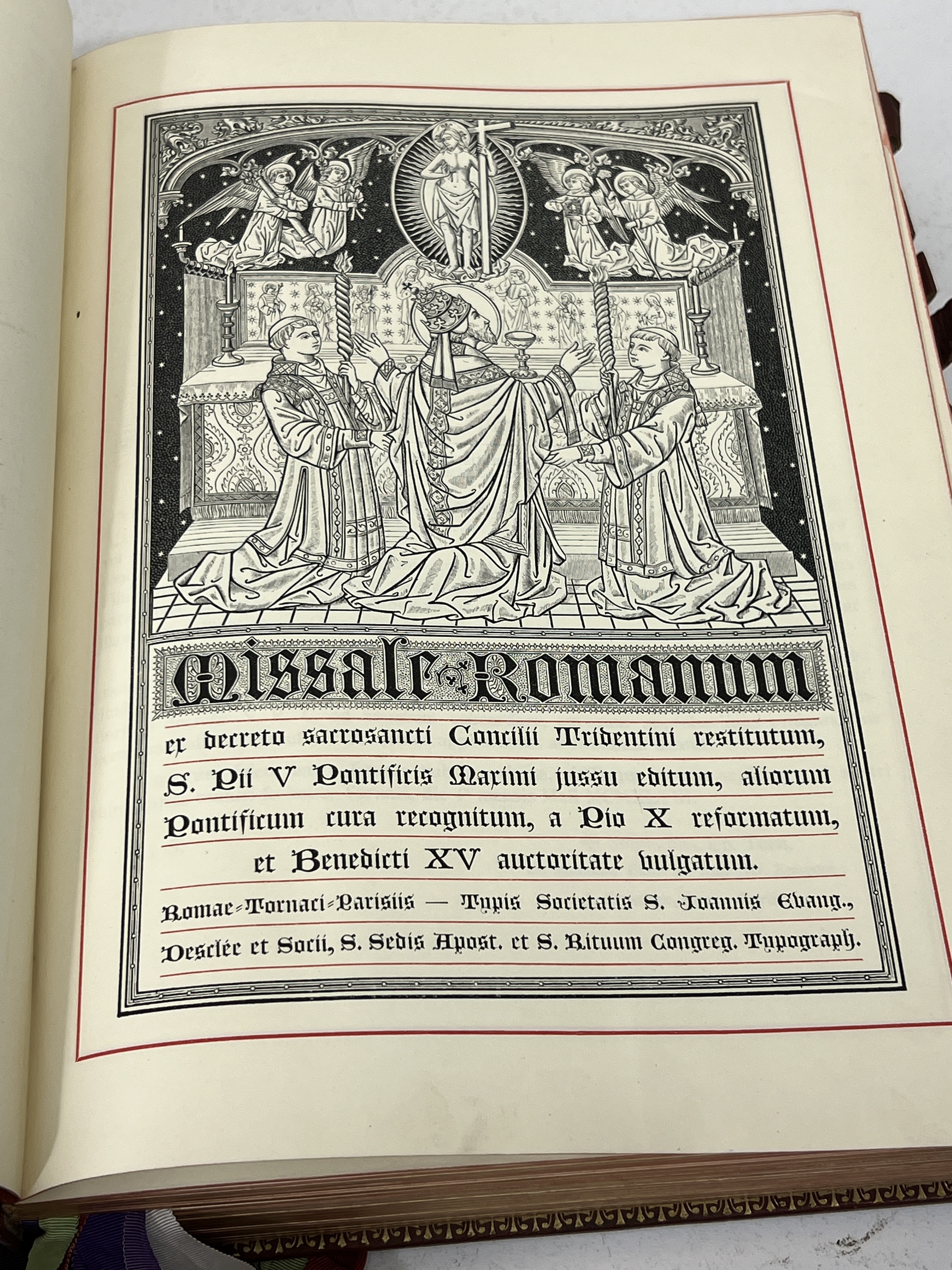 Missale Romanum

ex decreto sacrosancti Concilii Tridentini restitutum, S. Pii V Pontificis Maximi jussu editum, aliorum Pontificum cura recognitum, a Pio X reformatum, et Benedicti XV auctoritate vulgatum.

Romae-Tornaci-Parisiis — Typis Societatis S. Joannis Evang., Desclée et Socii, S. Sedis Apost. et S. Rituum Congreg. Typograph.